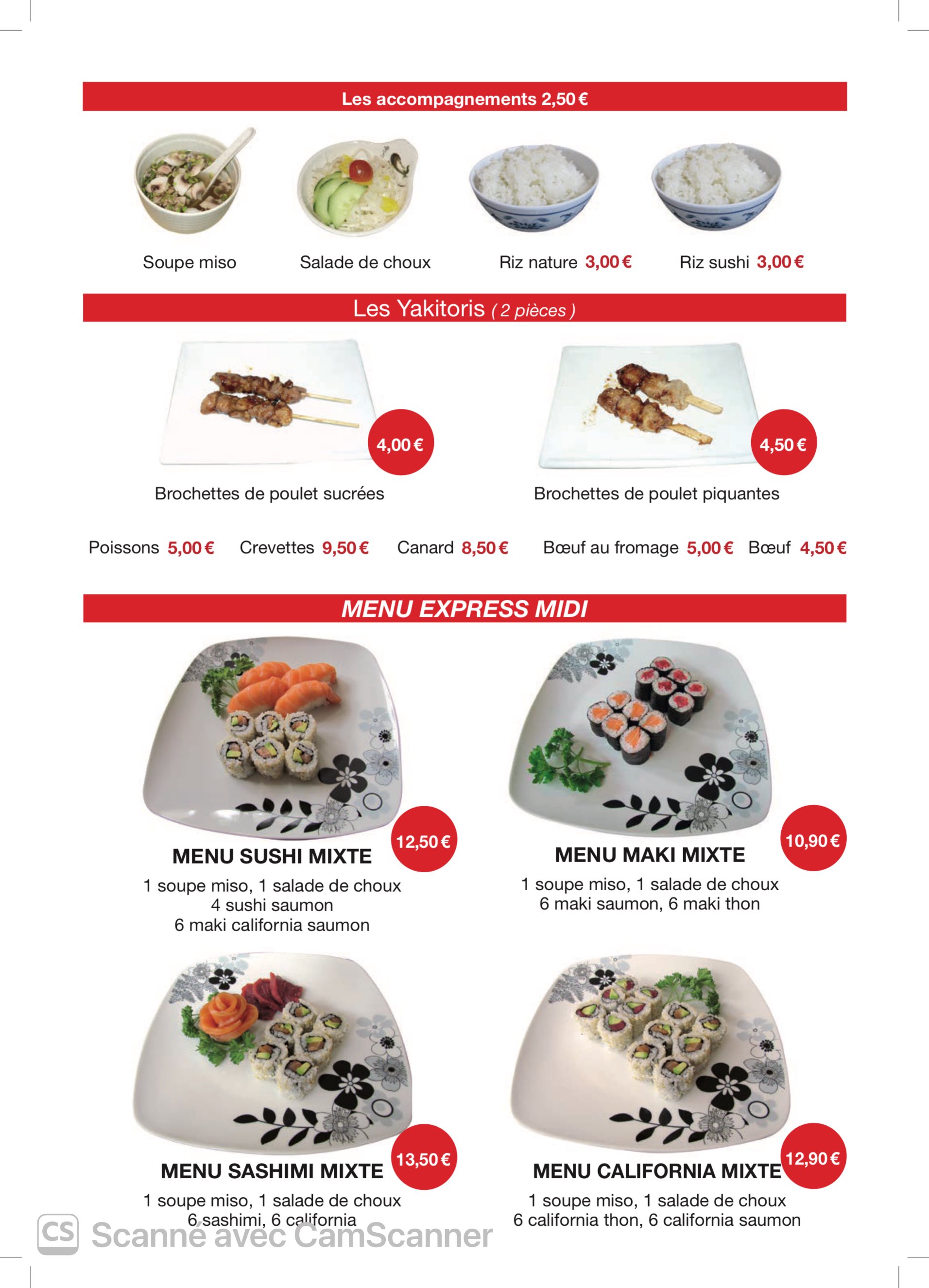 Les accompagnements 2,50 €

Soupe miso

Salade de choux

Riz nature 3,00 €

Riz sushi 3,00 €

Les Yakitoris ( 2 pièces )

4,00 €

Brochettes de poulet sucrées

4,50 €

Brochettes de poulet piquantes

Poissons 5,00 € Crevettes 9,50 € Canard 8,50 € Bœuf au fromage 5,00 € Bœuf 4,50 €

MENU EXPRESS MIDI

12,50 €

MENU SUSHI MIXTE

1 soupe miso, 1 salade de choux
4 sushi saumon
6 maki california saumon

10,90 €

MENU MAKI MIXTE

1 soupe miso, 1 salade de choux
6 maki saumon, 6 maki thon

13,50 €

MENU SASHIMI MIXTE

1 soupe miso, 1 salade de choux
6 sashimi, 6 california

12,90 €

MENU CALIFORNIA MIXTE

1 soupe miso, 1 salade de choux
6 california thon, 6 california saumon

CS Scanné avec CamScanner